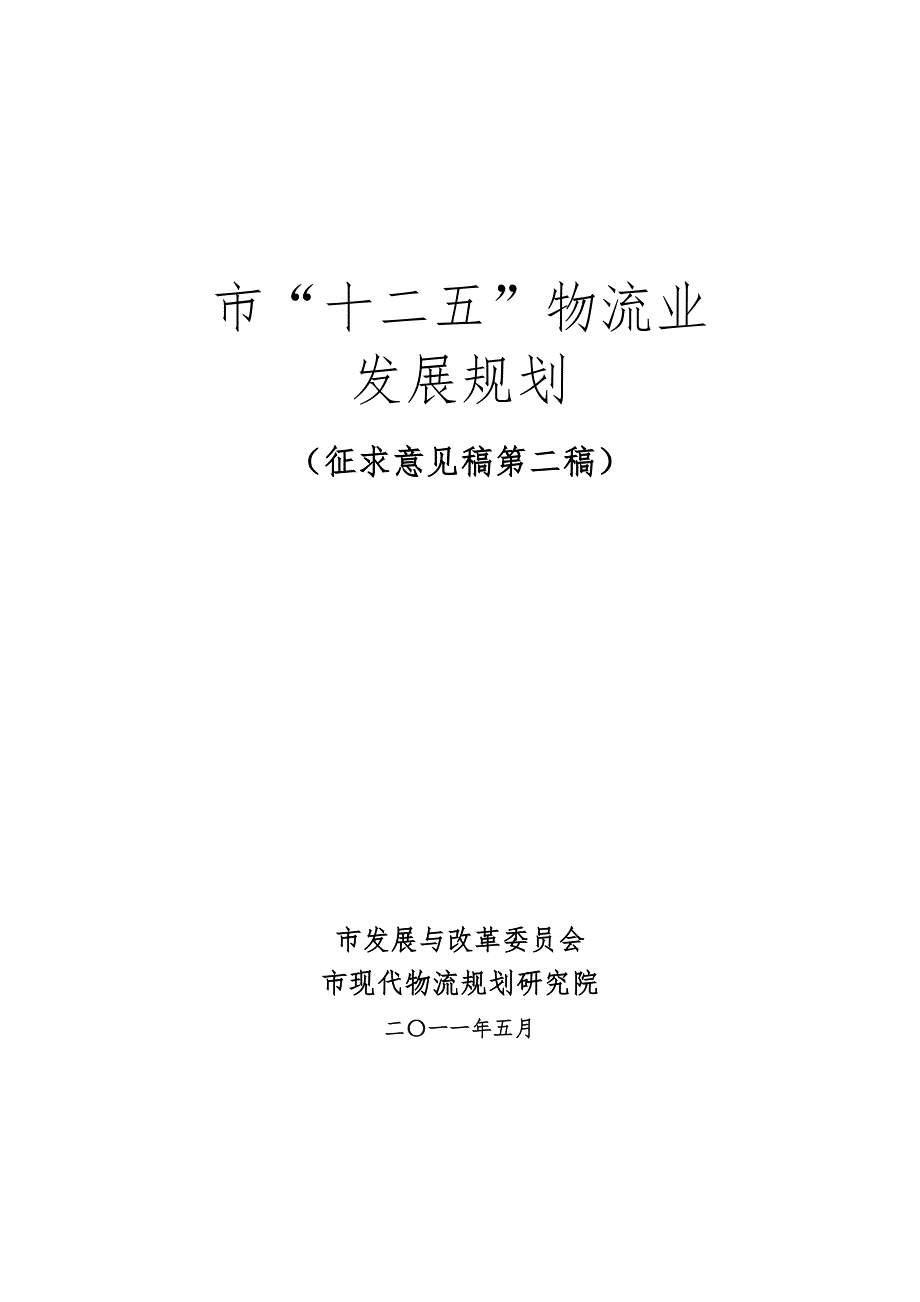 市“十二五”物流业
发展规划

（征求意见稿第二稿）

市发展与改革委员会
市现代物流规划研究院
二〇一一年五月